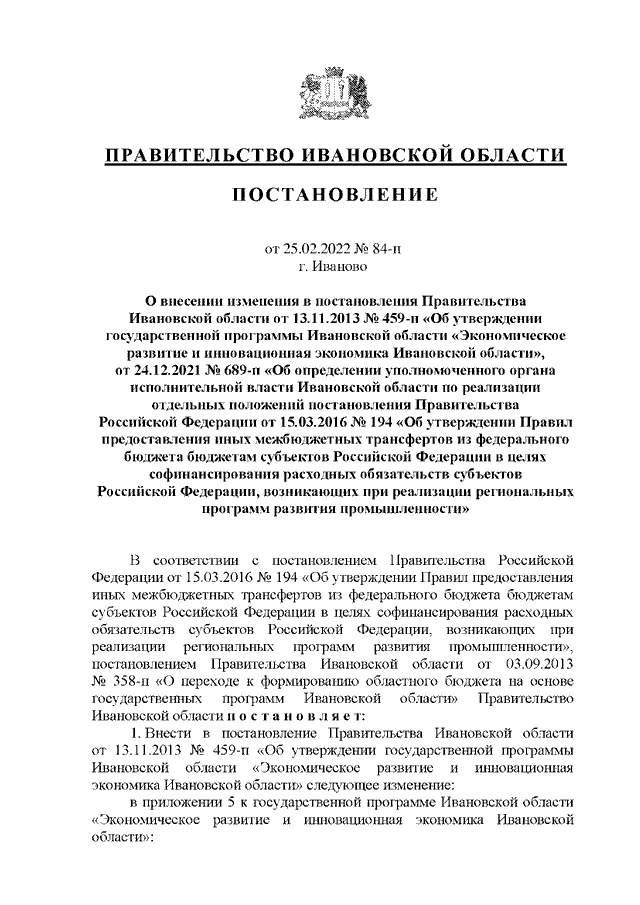 ПРАВИТЕЛЬСТВО ИВАНОВСКОЙ ОБЛАСТИ

ПОСТАНОВЛЕНИЕ

от 25.02.2022 № 84-п
г. Иваново

О внесении изменения в постановления Правительства Ивановской области от 13.11.2013 № 459-п «Об утверждении государственной программы Ивановской области «Экономическое развитие и инновационная экономика Ивановской области», от 24.12.2021 № 689-п «Об определении уполномоченного органа исполнительной власти Ивановской области по реализации отдельных положений постановления Правительства Российской Федерации от 15.03.2016 № 194 «Об утверждении Правил предоставления иных межбюджетных трансфертов из федерального бюджета бюджетам субъектов Российской Федерации в целях софинансирования расходных обязательств субъектов Российской Федерации, возникающих при реализации региональных программ развития промышленности»

В соответствии с постановлением Правительства Российской Федерации от 15.03.2016 № 194 «Об утверждении Правил предоставления иных межбюджетных трансфертов из федерального бюджета бюджетам субъектов Российской Федерации в целях софинансирования расходных обязательств субъектов Российской Федерации, возникающих при реализации региональных программ развития промышленности», постановлением Правительства Ивановской области от 03.09.2013 № 358-п «О переходе к формированию областного бюджета на основе государственных программ Ивановской области» Правительство Ивановской области п о с т а н о в л я е т:

1. Внести в постановление Правительства Ивановской области от 13.11.2013 № 459-п «Об утверждении государственной программы Ивановской области «Экономическое развитие и инновационная экономика Ивановской области» следующее изменение:

в приложении 5 к государственной программе Ивановской области «Экономическое развитие и инновационная экономика Ивановской области»: